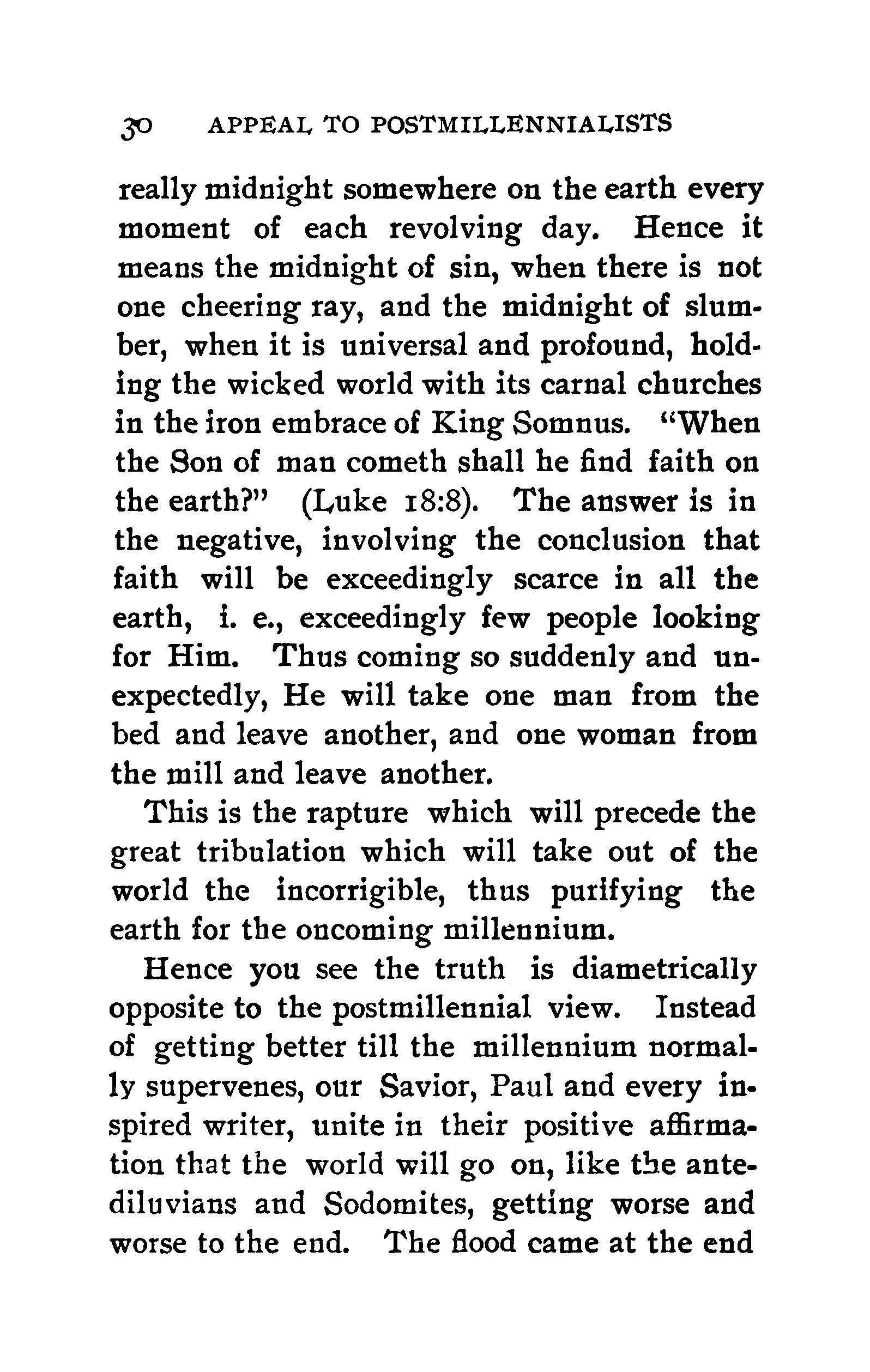 30 APPEAL TO POSTMILLENNIALISTS

really midnight somewhere on the earth every moment of each revolving day. Hence it means the midnight of sin, when there is not one cheering ray, and the midnight of slumber, when it is universal and profound, holding the wicked world with its carnal churches in the iron embrace of King Somnus. "When the Son of man cometh shall he find faith on the earth?" (Luke 18:8). The answer is in the negative, involving the conclusion that faith will be exceedingly scarce in all the earth, i. e., exceedingly few people looking for Him. Thus coming so suddenly and unexpectedly, He will take one man from the bed and leave another, and one woman from the mill and leave another.

This is the rapture which will precede the great tribulation which will take out of the world the incorrigible, thus purifying the earth for the oncoming millennium.

Hence you see the truth is diametrically opposite to the postmillennial view. Instead of getting better till the millennium normally supervenes, our Savior, Paul and every inspired writer, unite in their positive affirmation that the world will go on, like the antediluvians and Sodomites, getting worse and worse to the end. The flood came at the end